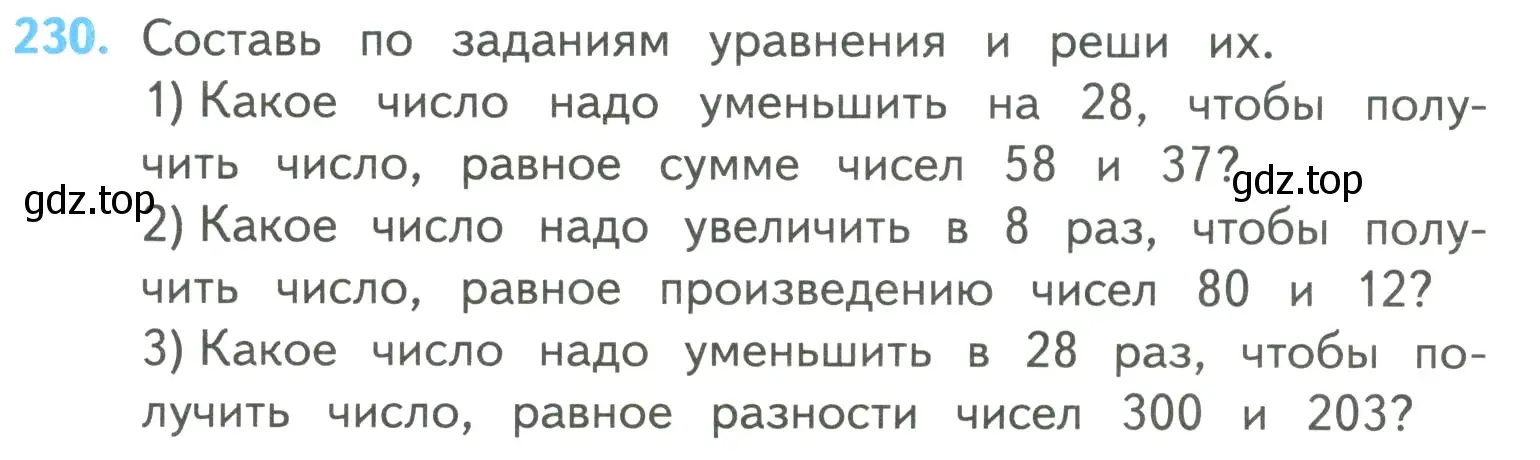 230. Составь по заданиям уравнения и реши их.

1) Какое число надо уменьшить на 28, чтобы получить число, равное сумме чисел 58 и 37?

gdz.top

gdz.top

2) Какое число надо увеличить в 8 раз, чтобы получить число, равное произведению чисел 80 и 12?

3) Какое число надо уменьшить в 28 раз, чтобы получить число, равное разности чисел 300 и 203?